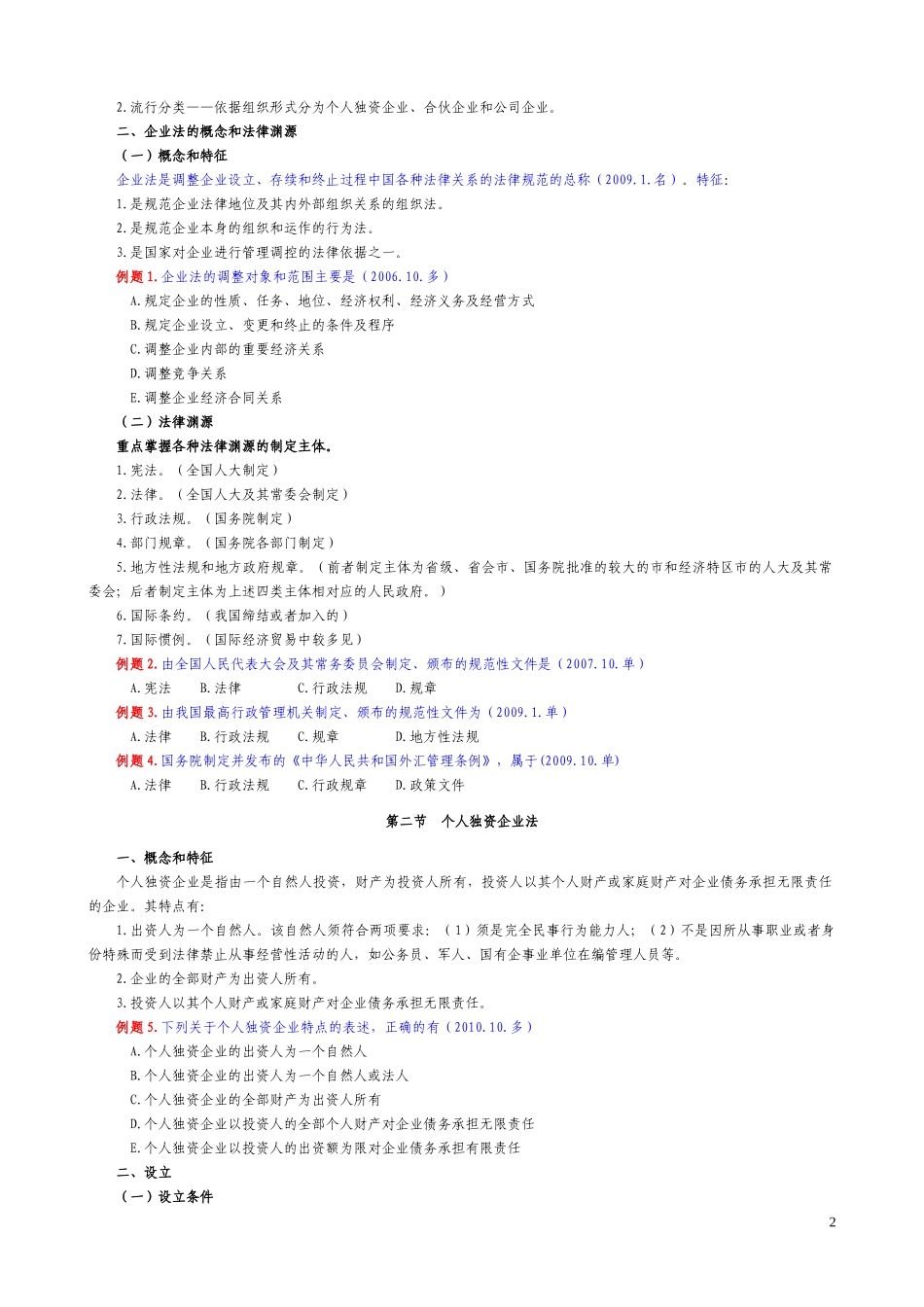 2.流行分类——依据组织形式分为个人独资企业、合伙企业和公司企业。

二、企业法的概念和法律渊源

（一）概念和特征

企业法是调整企业设立、存续和终止过程中国各种法律关系的法律规范的总称（2009.1.名）。特征:

1.是规范企业法律地位及其内外部组织关系的组织法。

2.是规范企业本身的组织和运作的行为法。

3.是国家对企业进行管理调控的法律依据之一。

例题 1. 企业法的调整对象和范围主要是（2006.10.多）

A.规定企业的性质、任务、地位、经济权利、经济义务及经营方式

B.规定企业设立、变更和终止的条件及程序

C.调整企业内部的重要经济关系

D.调整竞争关系

E.调整企业经济合同关系

（二）法律渊源

重点掌握各种法律渊源的制定主体。

1.宪法。（全国人大制定）

2.法律。（全国人大及其常委会制定）

3.行政法规。（国务院制定）

4.部门规章。（国务院各部门制定）

5.地方性法规和地方政府规章。（前者制定主体为省级、省会市、国务院批准的较大的市和经济特区市的人大及其常委会；后者制定主体为上述四类主体相对应的人民政府。）

6.国际条约。（我国缔结或者加入的）

7.国际惯例。（国际经济贸易中较多见）

例题 2. 由全国人民代表大会及其常务委员会制定、颁布的规范性文件是（2007.10.单）

A.宪法　B.法律　C.行政法规　D.规章

例题 3. 由我国最高行政管理机关制定、颁布的规范性文件为（2009.1.单）

A.法律　B.行政法规　C.规章　D.地方性法规

例题 4. 国务院制定并发布的《中华人民共和国外汇管理条例》，属于(2009.10.单)

A.法律　B.行政法规　C.行政规章　D.政策文件

第二节　个人独资企业法

一、概念和特征

个人独资企业是指由一个自然人投资，财产为投资人所有，投资人以其个人财产或家庭财产对企业债务承担无限责任的企业。其特点有:

1.出资人为一个自然人。该自然人须符合两项要求：（1）须是完全民事行为能力人；（2）不是因所从事职业或者身份特殊而受到法律禁止从事经营性活动的人，如公务员、军人、国有企事业单位在编管理人员等。

2.企业的全部财产为出资人所有。

3.投资人以其个人财产或家庭财产对企业债务承担无限责任。

例题 5. 下列关于个人独资企业特点的表述，正确的有（2010.10.多）

A.个人独资企业的出资人为一个自然人

B.个人独资企业的出资人为一个自然人或法人

C.个人独资企业的全部财产为出资人所有

D.个人独资企业以投资人的全部个人财产对企业债务承担无限责任

E.个人独资企业以投资人的出资额为限对企业债务承担有限责任

二、设立

（一）设立条件

2